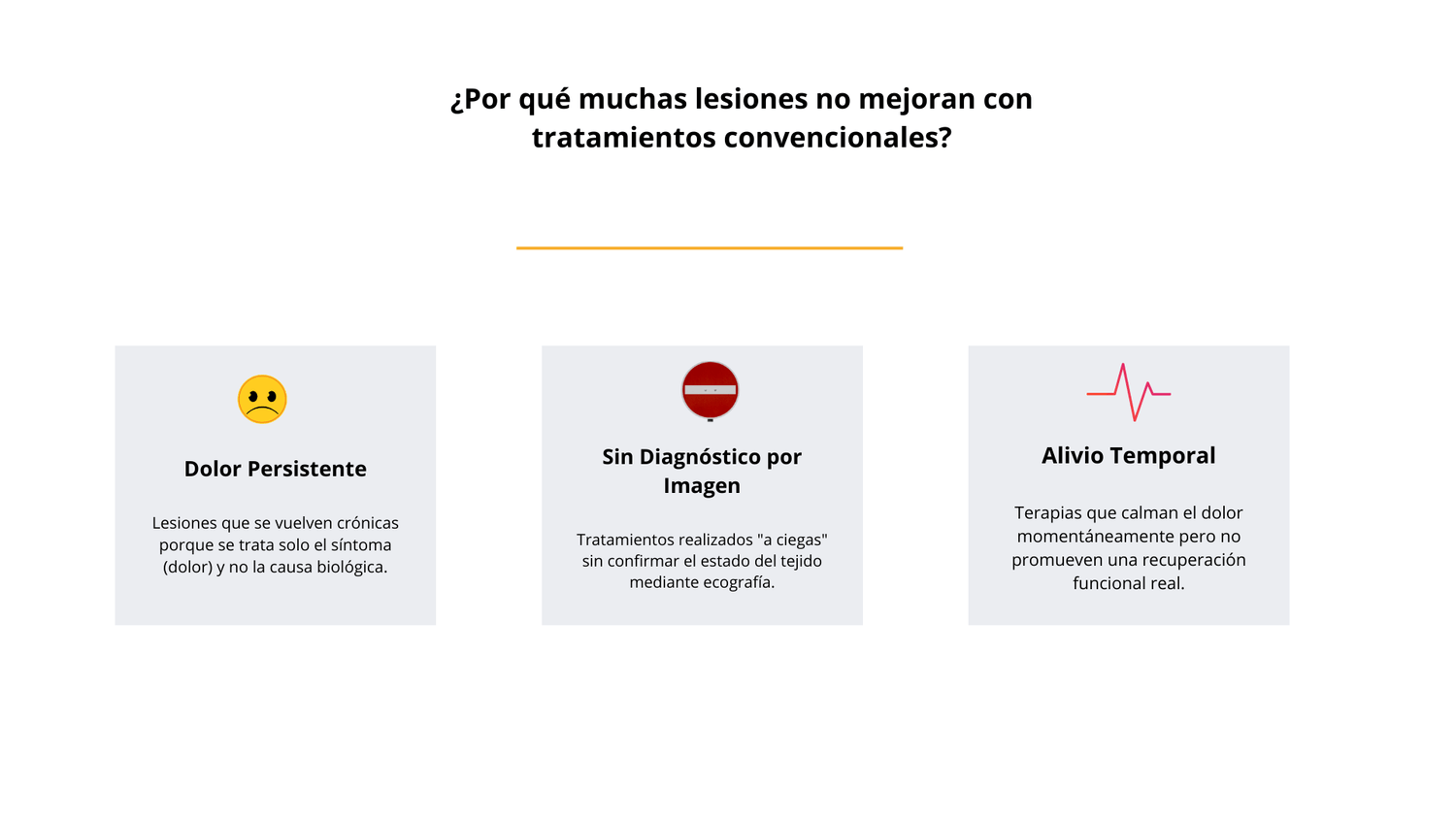 ¿Por qué muchas lesiones no mejoran con tratamientos convencionales?

Dolor Persistente

Lesiones que se vuelven crónicas porque se trata solo el síntoma (dolor) y no la causa biológica.

Sin Diagnóstico por Imagen

Tratamientos realizados "a ciegas" sin confirmar el estado del tejido mediante ecografía.

Alivio Temporal

Terapias que calman el dolor momentáneamente pero no promueven una recuperación funcional real.